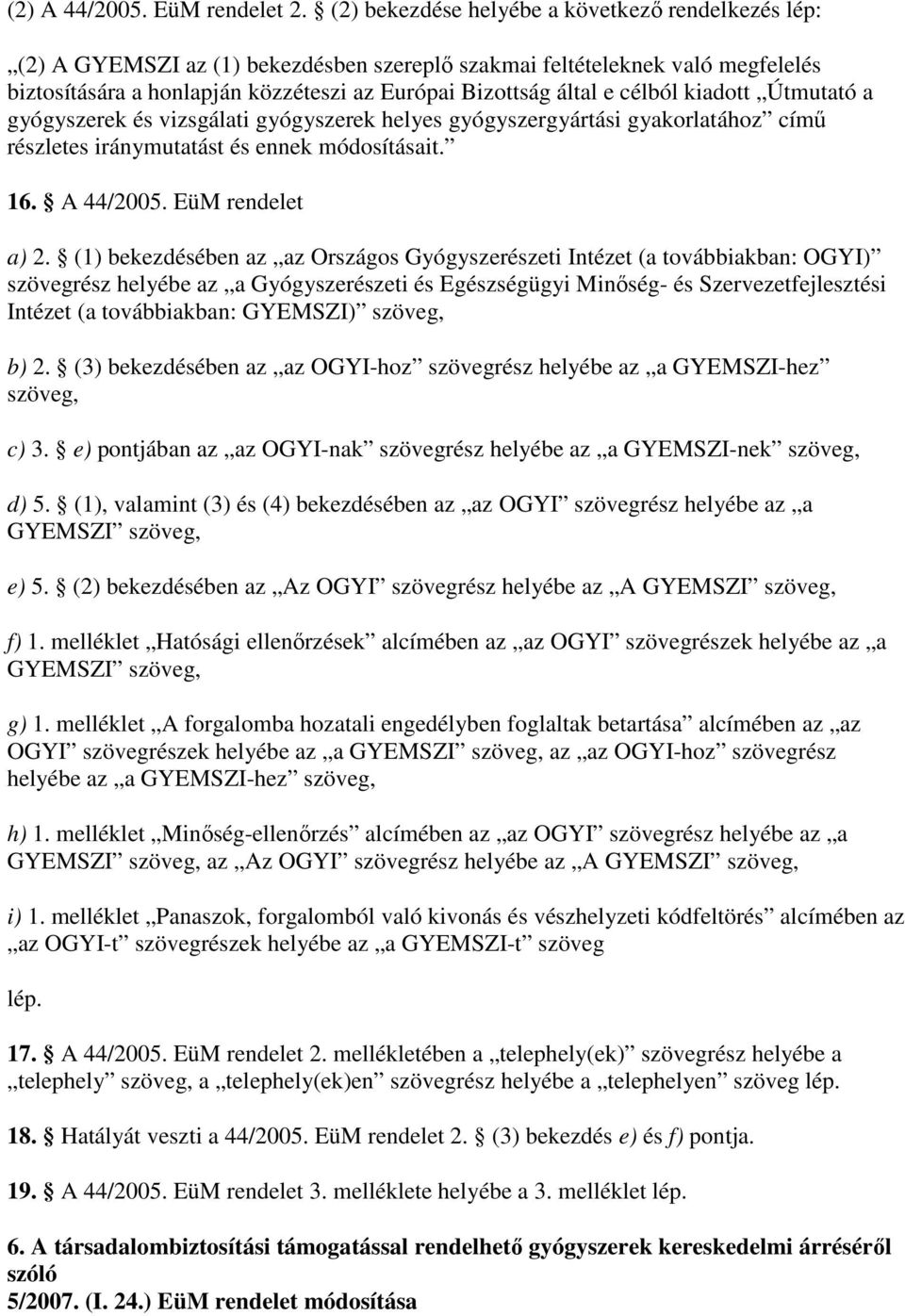 (2) A 44/2005. EüM rendelet 2. § (2) bekezdése helyébe a következő rendelkezés lép:

„(2) A GYEMSZI az (1) bekezdésben szereplő szakmai feltételeknek való megfelelés biztosítására a honlapján közzéteszi az Európai Bizottság által e célból kiadott „Útmutató a gyógyszerek és vizsgálati gyógyszerek helyes gyógyszergyártási gyakorlatához” című részletes iránymutatást és ennek módosításait.”

16. § A 44/2005. EüM rendelet

a) 2. § (1) bekezdésében az „az Országos Gyógyszerészeti Intézet (a továbbiakban: OGYI)” szövegrész helyébe az „a Gyógyszerészeti és Egészségügyi Minőség- és Szervezetfejlesztési Intézet (a továbbiakban: GYEMSZI)” szöveg,

b) 2. § (3) bekezdésében az „az OGYI-hoz” szövegrész helyébe az „a GYEMSZI-hez” szöveg,

c) 3. § e) pontjában az „az OGYI-nak” szövegrész helyébe az „a GYEMSZI-nek” szöveg,

d) 5. § (1), valamint (3) és (4) bekezdésében az „az OGYI” szövegrész helyébe az „a GYEMSZI” szöveg,

e) 5. § (2) bekezdésében az „Az OGYI” szövegrész helyébe az „A GYEMSZI” szöveg,

f) 1. melléklet „Hatósági ellenőrzések” alcímében az „az OGYI” szövegrészek helyébe az „a GYEMSZI” szöveg,

g) 1. melléklet „A forgalomba hozatali engedélyben foglaltak betartása” alcímében az „az OGYI” szövegrészek helyébe az „a GYEMSZI” szöveg, az „az OGYI-hoz” szövegrész helyébe az „a GYEMSZI-hez” szöveg,

h) 1. melléklet „Minőség-ellenőrzés” alcímében az „az OGYI” szövegrész helyébe az „a GYEMSZI” szöveg, az „Az OGYI” szövegrész helyébe az „A GYEMSZI” szöveg,

i) 1. melléklet „Panaszok, forgalomból való kivonás és vészhelyzeti kódfeltörés” alcímében az „az OGYI-t” szövegrészek helyébe az „a GYEMSZI-t” szöveg

lép.

17. § A 44/2005. EüM rendelet 2. mellékletében a „telephely(ek)” szövegrész helyébe a „telephely” szöveg, a „telephely(ek)en” szövegrész helyébe a „telephelyen” szöveg lép.

18. § Hatályát veszti a 44/2005. EüM rendelet 2. § (3) bekezdés e) és f) pontja.

19. § A 44/2005. EüM rendelet 3. melléklete helyébe a 3. melléklet lép.

6. A társadalombiztosítási támogatással rendelhető gyógyszerek kereskedelmi árréséről szóló 5/2007. (I. 24.) EüM rendelet módosítása